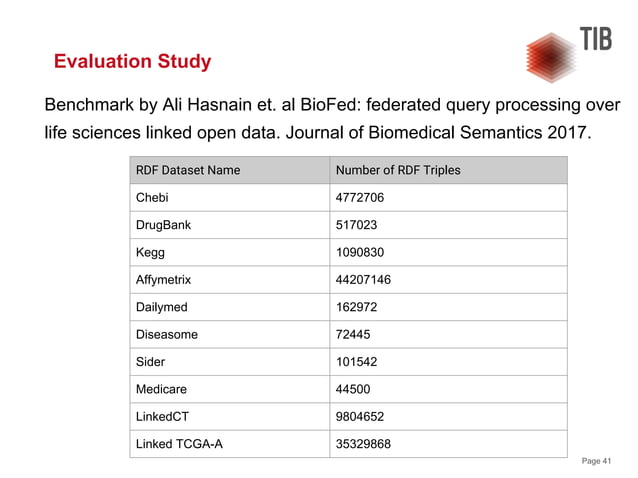 TIB

Evaluation Study

Benchmark by Ali Hasnain et. al BioFed: federated query processing over life sciences linked open data. Journal of Biomedical Semantics 2017.

| RDF Dataset Name | Number of RDF Triples |
|---|---|
| Chebi | 4772706 |
| DrugBank | 517023 |
| Kegg | 1090830 |
| Affymetrix | 44207146 |
| Dailymed | 162972 |
| Diseasome | 72445 |
| Sider | 101542 |
| Medicare | 44500 |
| LinkedCT | 9804652 |
| Linked TCGA-A | 35329868 |

Page 41